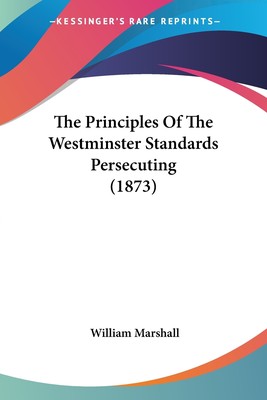 —KESSINGER'S RARE REPRINTS—

The Principles Of The Westminster Standards Persecuting (1873)

William Marshall